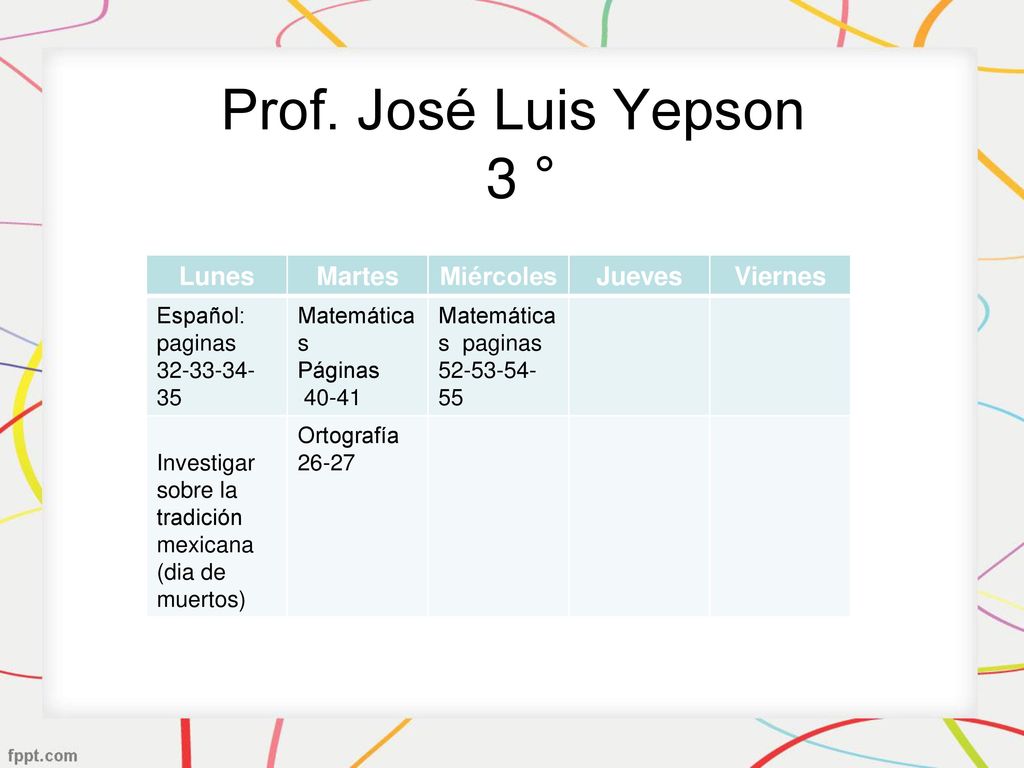 Prof. José Luis Yepson
3 °

| Lunes | Martes | Miércoles | Jueves | Viernes |
|---|---|---|---|---|
| Español: paginas 32-33-34-35 | Matemáticas Páginas 40-41 | Matemáticas paginas 52-53-54-55 | | |
| Investigar sobre la tradición mexicana (dia de muertos) | Ortografía 26-27 | | | |

fppt.com